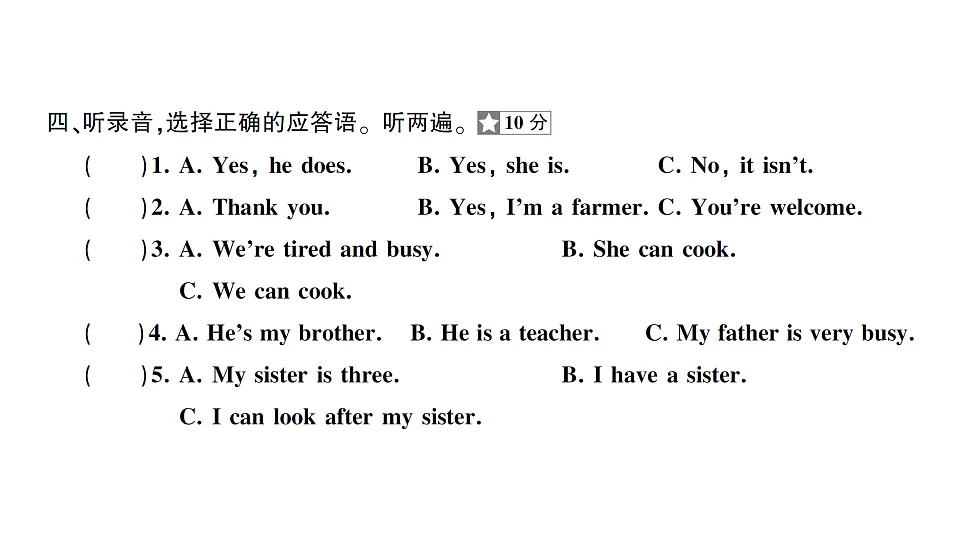 四、听录音,选择正确的应答语。听两遍。★10 分

(　　)1. A. Yes, he does.　　B. Yes, she is.　　C. No, it isn't.

(　　)2. A. Thank you.　　B. Yes, I'm a farmer.　C. You're welcome.

(　　)3. A. We're tired and busy.　　B. She can cook.
C. We can cook.

(　　)4. A. He's my brother.　B. He is a teacher.　C. My father is very busy.

(　　)5. A. My sister is three.　　B. I have a sister.
C. I can look after my sister.